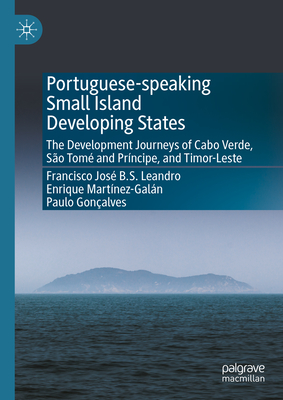 Portuguese-speaking Small Island Developing States

The Development Journeys of Cabo Verde, São Tomé and Príncipe, and Timor-Leste

Francisco José B.S. Leandro
Enrique Martínez-Galán
Paulo Gonçalves

palgrave macmillan